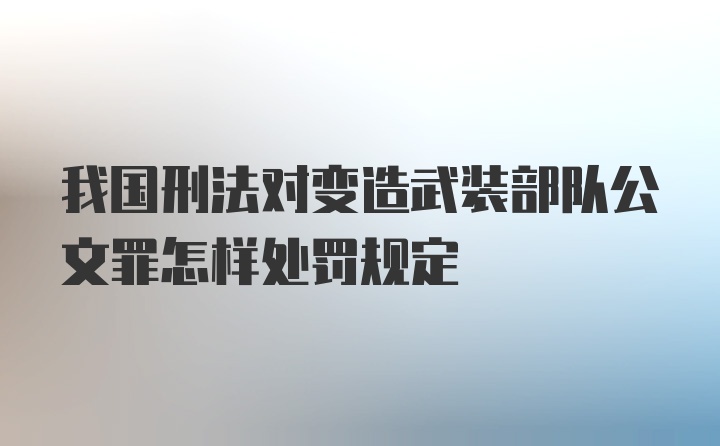 我国刑法对变造武装部队公文罪怎样处罚规定